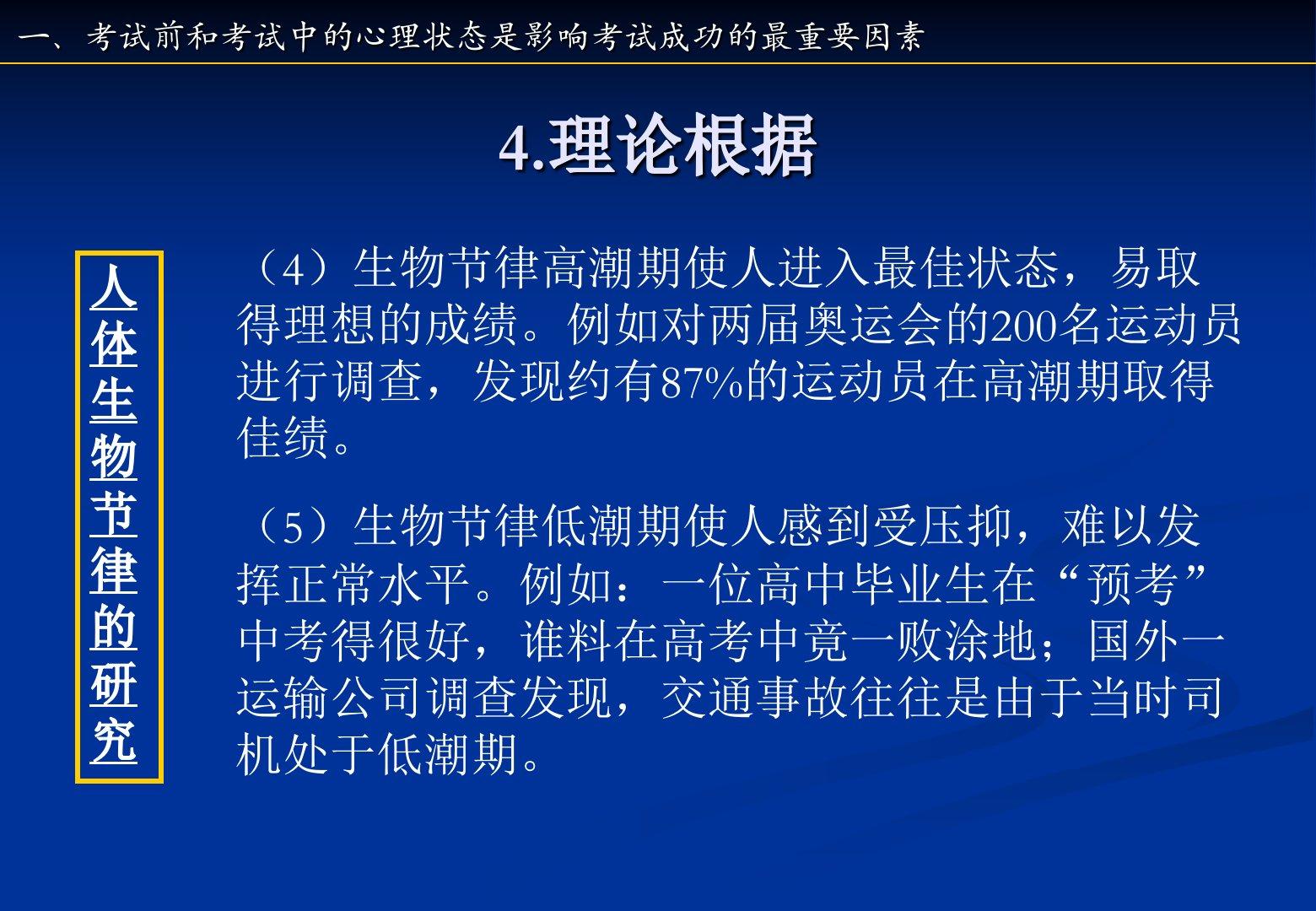 一、考试前和考试中的心理状态是影响考试成功的最重要因素

4.理论根据

人体生物节律的研究

（4）生物节律高潮期使人进入最佳状态，易取得理想的成绩。例如对两届奥运会的200名运动员进行调查，发现约有87%的运动员在高潮期取得佳绩。

（5）生物节律低潮期使人感到受压抑，难以发挥正常水平。例如：一位高中毕业生在“预考”中考得很好，谁料在高考中竟一败涂地；国外一运输公司调查发现，交通事故往往是由于当时司机处于低潮期。